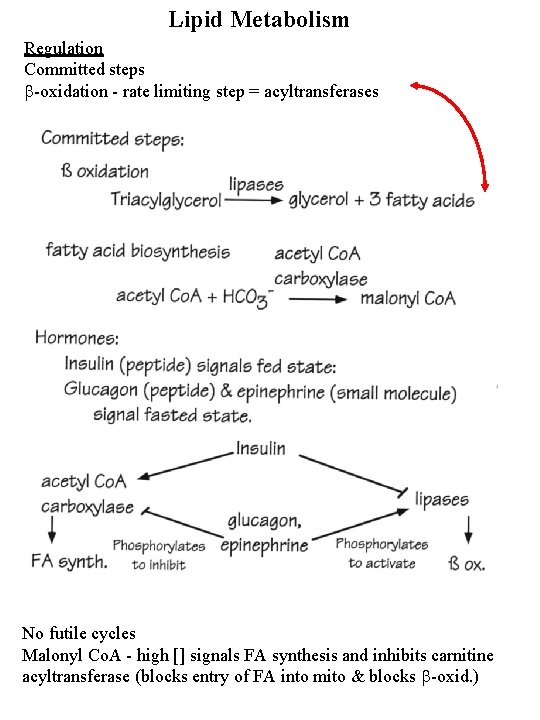 Lipid Metabolism

Regulation
Committed steps
β-oxidation - rate limiting step = acyltransferases

Committed steps:

ß oxidation
Triacylglycerol $\xrightarrow{\text{lipases}}$ glycerol + 3 fatty acids

fatty acid biosynthesis
acetyl CoA + $HCO_3^-$ $\xrightarrow{\text{acetyl CoA carboxylase}}$ malonyl CoA

Hormones:
Insulin (peptide) signals fed state:
Glucagon (peptide) & epinephrine (small molecule) signal fasted state.

Insulin
acetyl CoA carboxylase
lipases
glucagon, epinephrine
Phosphorylates to inhibit
Phosphorylates to activate
FA synth.
ß ox.

No futile cycles
Malonyl CoA - high [] signals FA synthesis and inhibits carnitine acyltransferase (blocks entry of FA into mito & blocks β-oxid.)